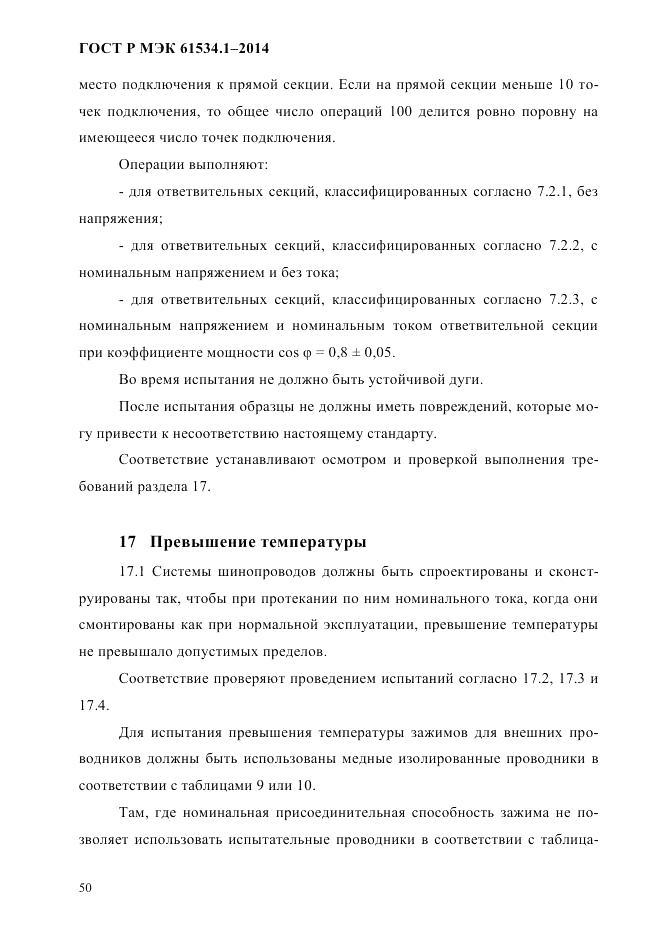 ГОСТ Р МЭК 61534.1–2014

место подключения к прямой секции. Если на прямой секции меньше 10 точек подключения, то общее число операций 100 делится ровно поровну на имеющееся число точек подключения.

Операции выполняют:

- для ответвительных секций, классифицированных согласно 7.2.1, без напряжения;

- для ответвительных секций, классифицированных согласно 7.2.2, с номинальным напряжением и без тока;

- для ответвительных секций, классифицированных согласно 7.2.3, с номинальным напряжением и номинальным током ответвительной секции при коэффициенте мощности $\cos \varphi = 0,8 \pm 0,05$.

Во время испытания не должно быть устойчивой дуги.

После испытания образцы не должны иметь повреждений, которые могу привести к несоответствию настоящему стандарту.

Соответствие устанавливают осмотром и проверкой выполнения требований раздела 17.

17 Превышение температуры

17.1 Системы шинопроводов должны быть спроектированы и сконструированы так, чтобы при протекании по ним номинального тока, когда они смонтированы как при нормальной эксплуатации, превышение температуры не превышало допустимых пределов.

Соответствие проверяют проведением испытаний согласно 17.2, 17.3 и 17.4.

Для испытания превышения температуры зажимов для внешних проводников должны быть использованы медные изолированные проводники в соответствии с таблицами 9 или 10.

Там, где номинальная присоединительная способность зажима не позволяет использовать испытательные проводники в соответствии с таблица-

50